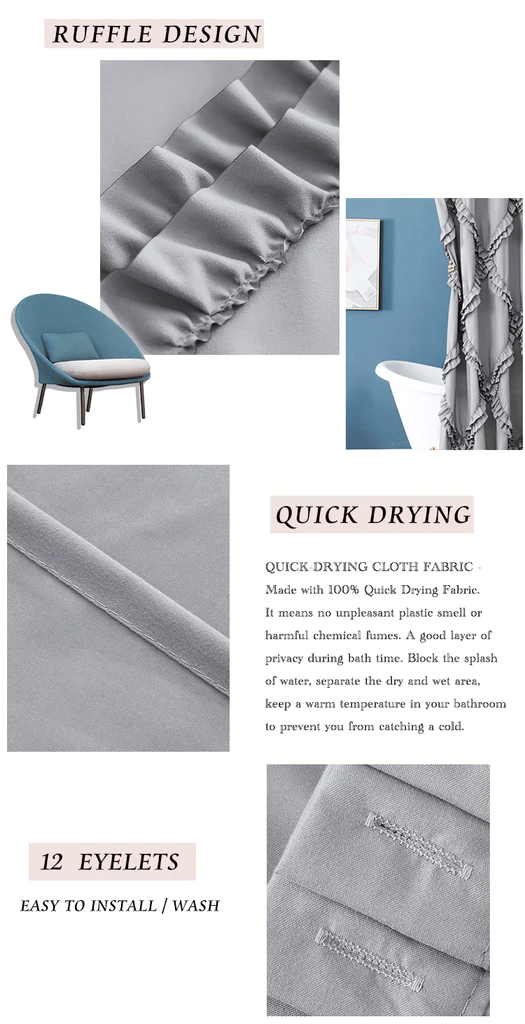 RUFFLE DESIGN

QUICK DRYING

QUICK-DRYING CLOTH FABRIC - Made with 100% Quick Drying Fabric. It means no unpleasant plastic smell or harmful chemical fumes. A good layer of privacy during bath time. Block the splash of water, separate the dry and wet area, keep a warm temperature in your bathroom to prevent you from catching a cold.

12 EYELETS

EASY TO INSTALL / WASH